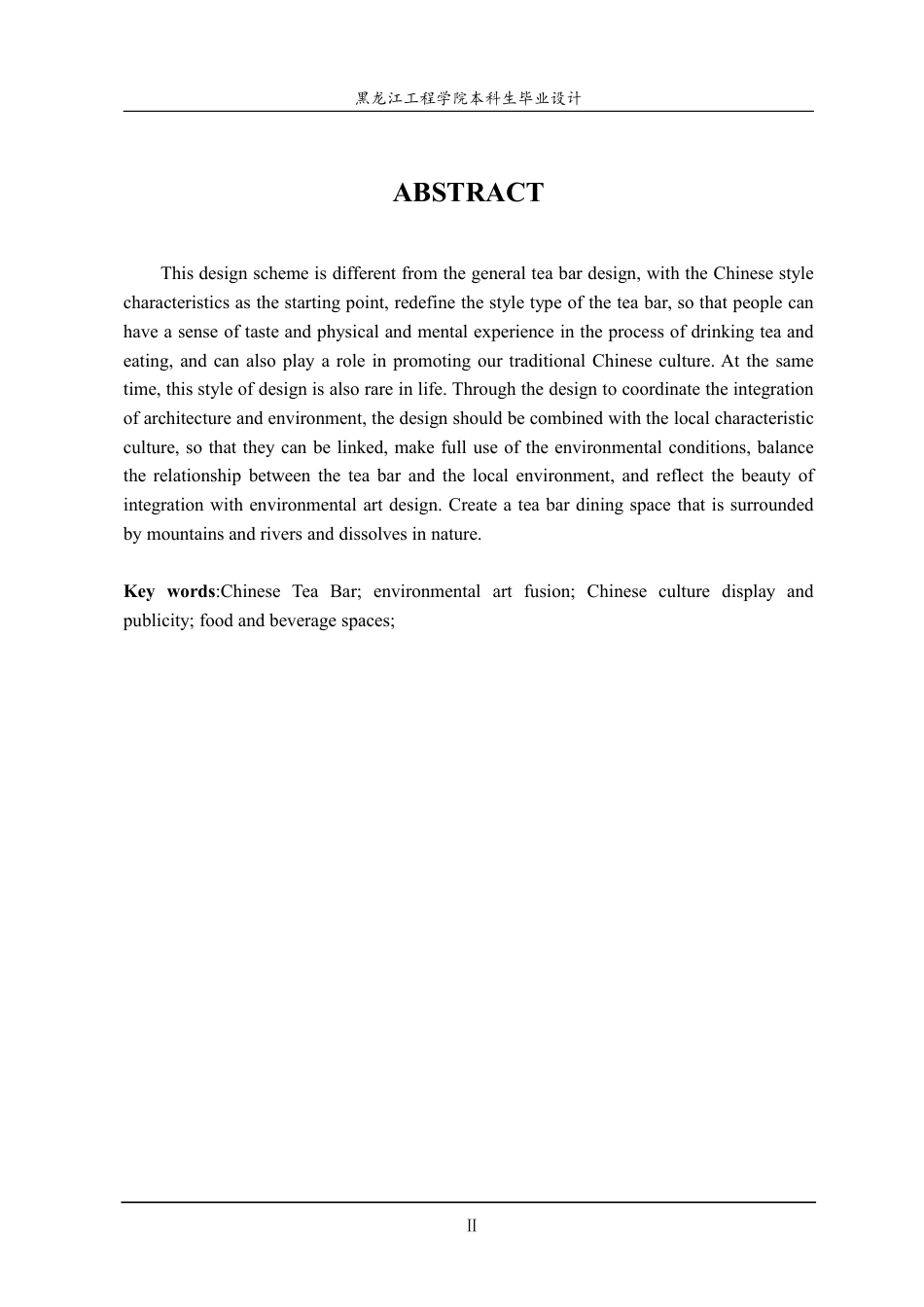 黑龙江工程学院本科生毕业设计

ABSTRACT

This design scheme is different from the general tea bar design, with the Chinese style characteristics as the starting point, redefine the style type of the tea bar, so that people can have a sense of taste and physical and mental experience in the process of drinking tea and eating, and can also play a role in promoting our traditional Chinese culture. At the same time, this style of design is also rare in life. Through the design to coordinate the integration of architecture and environment, the design should be combined with the local characteristic culture, so that they can be linked, make full use of the environmental conditions, balance the relationship between the tea bar and the local environment, and reflect the beauty of integration with environmental art design. Create a tea bar dining space that is surrounded by mountains and rivers and dissolves in nature.

Key words:Chinese Tea Bar; environmental art fusion; Chinese culture display and publicity; food and beverage spaces;

II